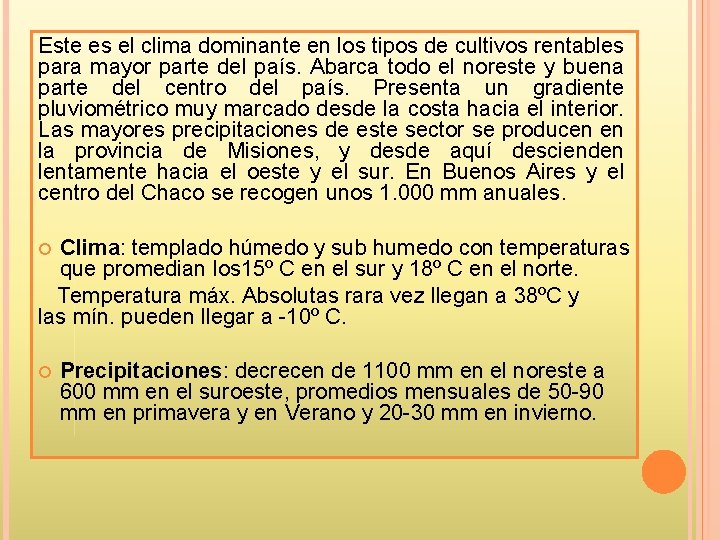 Este es el clima dominante en los tipos de cultivos rentables para mayor parte del país. Abarca todo el noreste y buena parte del centro del país. Presenta un gradiente pluviométrico muy marcado desde la costa hacia el interior. Las mayores precipitaciones de este sector se producen en la provincia de Misiones, y desde aquí descienden lentamente hacia el oeste y el sur. En Buenos Aires y el centro del Chaco se recogen unos 1.000 mm anuales.

Clima: templado húmedo y sub humedo con temperaturas que promedian los15º C en el sur y 18º C en el norte.

Temperatura máx. Absolutas rara vez llegan a 38ºC y las mín. pueden llegar a -10º C.

Precipitaciones: decrecen de 1100 mm en el noreste a 600 mm en el suroeste, promedios mensuales de 50-90 mm en primavera y en Verano y 20-30 mm en invierno.